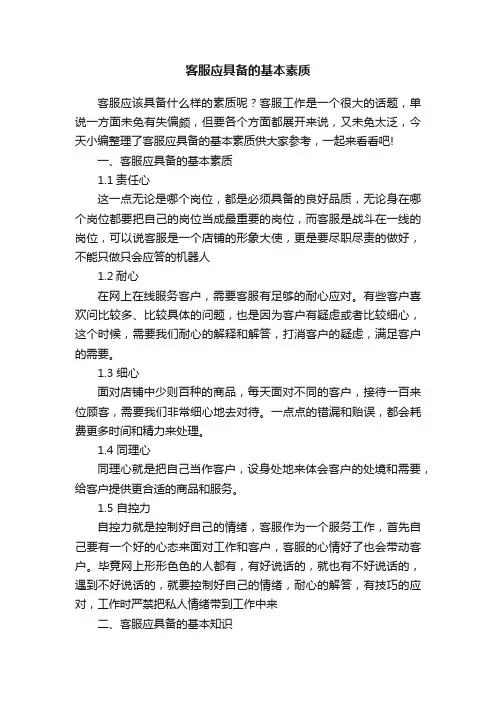 客服应具备的基本素质

客服应该具备什么样的素质呢？客服工作是一个很大的话题，单说一方面未免有失偏颇，但要各个方面都展开来说，又未免太泛，今天小编整理了客服应具备的基本素质供大家参考，一起来看看吧!

一、客服应具备的基本素质

1.1 责任心

这一点无论是哪个岗位，都是必须具备的良好品质，无论身在哪个岗位都要把自己的岗位当成最重要的岗位，而客服是战斗在一线的岗位，可以说客服是一个店铺的形象大使，更是要尽职尽责的做好，不能只做只会应答的机器人

1.2 耐心

在网上在线服务客户，需要客服有足够的耐心应对。有些客户喜欢问比较多、比较具体的问题，也是因为客户有疑虑或者比较细心，这个时候，需要我们耐心的解释和解答，打消客户的疑虑，满足客户的需要。

1.3 细心

面对店铺中少则百种的商品，每天面对不同的客户，接待一百来位顾客，需要我们非常细心地去对待。一点点的错漏和贻误，都会耗费更多时间和精力来处理。

1.4 同理心

同理心就是把自己当作客户，设身处地来体会客户的处境和需要，给客户提供更合适的商品和服务。

1.5 自控力

自控力就是控制好自己的情绪，客服作为一个服务工作，首先自己要有一个好的心态来面对工作和客户，客服的心情好了也会带动客户。毕竟网上形形色色的人都有，有好说话的，就也有不好说话的，遇到不好说话的，就要控制好自己的情绪，耐心的解答，有技巧的应对，工作时严禁把私人情绪带到工作中来

二、客服应具备的基本知识